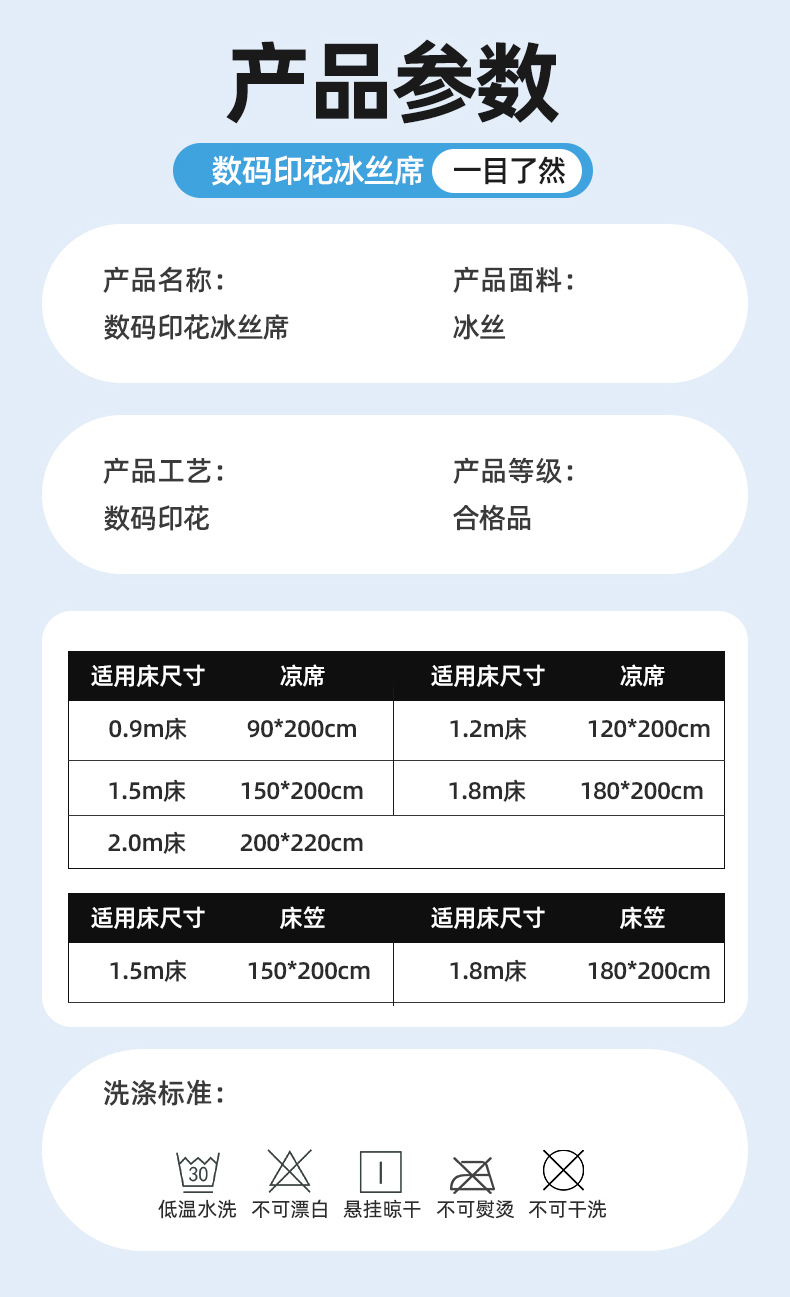 产品参数

数码印花冰丝席 一目了然

产品名称：
数码印花冰丝席

产品面料：
冰丝

产品工艺：
数码印花

产品等级：
合格品

| 适用床尺寸 | 凉席 | 适用床尺寸 | 凉席 |
|---|---|---|---|
| 0.9m床 | 90*200cm | 1.2m床 | 120*200cm |
| 1.5m床 | 150*200cm | 1.8m床 | 180*200cm |
| 2.0m床 | 200*220cm | | |

| 适用床尺寸 | 床笠 | 适用床尺寸 | 床笠 |
|---|---|---|---|
| 1.5m床 | 150*200cm | 1.8m床 | 180*200cm |

洗涤标准：

30
低温水洗 不可漂白 悬挂晾干 不可熨烫 不可干洗